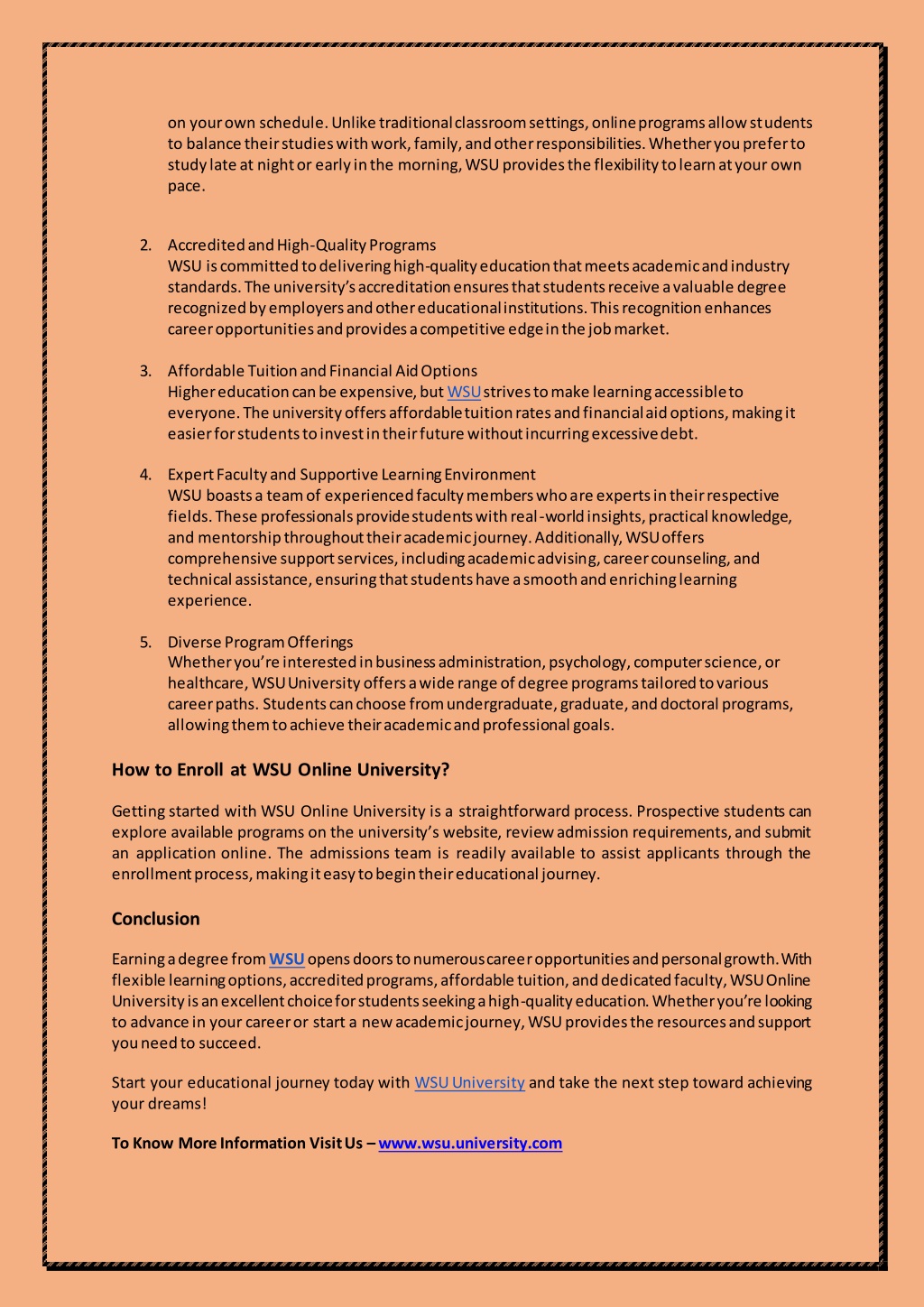 on your own schedule. Unlike traditional classroom settings, online programs allow students to balance their studies with work, family, and other responsibilities. Whether you prefer to study late at night or early in the morning, WSU provides the flexibility to learn at your own pace.

2. Accredited and High-Quality Programs
WSU is committed to delivering high-quality education that meets academic and industry standards. The university's accreditation ensures that students receive a valuable degree recognized by employers and other educational institutions. This recognition enhances career opportunities and provides a competitive edge in the job market.

3. Affordable Tuition and Financial Aid Options
Higher education can be expensive, but WSU strives to make learning accessible to everyone. The university offers affordable tuition rates and financial aid options, making it easier for students to invest in their future without incurring excessive debt.

4. Expert Faculty and Supportive Learning Environment
WSU boasts a team of experienced faculty members who are experts in their respective fields. These professionals provide students with real-world insights, practical knowledge, and mentorship throughout their academic journey. Additionally, WSU offers comprehensive support services, including academic advising, career counseling, and technical assistance, ensuring that students have a smooth and enriching learning experience.

5. Diverse Program Offerings
Whether you're interested in business administration, psychology, computer science, or healthcare, WSU University offers a wide range of degree programs tailored to various career paths. Students can choose from undergraduate, graduate, and doctoral programs, allowing them to achieve their academic and professional goals.

How to Enroll at WSU Online University?

Getting started with WSU Online University is a straightforward process. Prospective students can explore available programs on the university's website, review admission requirements, and submit an application online. The admissions team is readily available to assist applicants through the enrollment process, making it easy to begin their educational journey.

Conclusion

Earning a degree from WSU opens doors to numerous career opportunities and personal growth. With flexible learning options, accredited programs, affordable tuition, and dedicated faculty, WSU Online University is an excellent choice for students seeking a high-quality education. Whether you're looking to advance in your career or start a new academic journey, WSU provides the resources and support you need to succeed.

Start your educational journey today with WSU University and take the next step toward achieving your dreams!

To Know More Information Visit Us – www.wsu.university.com